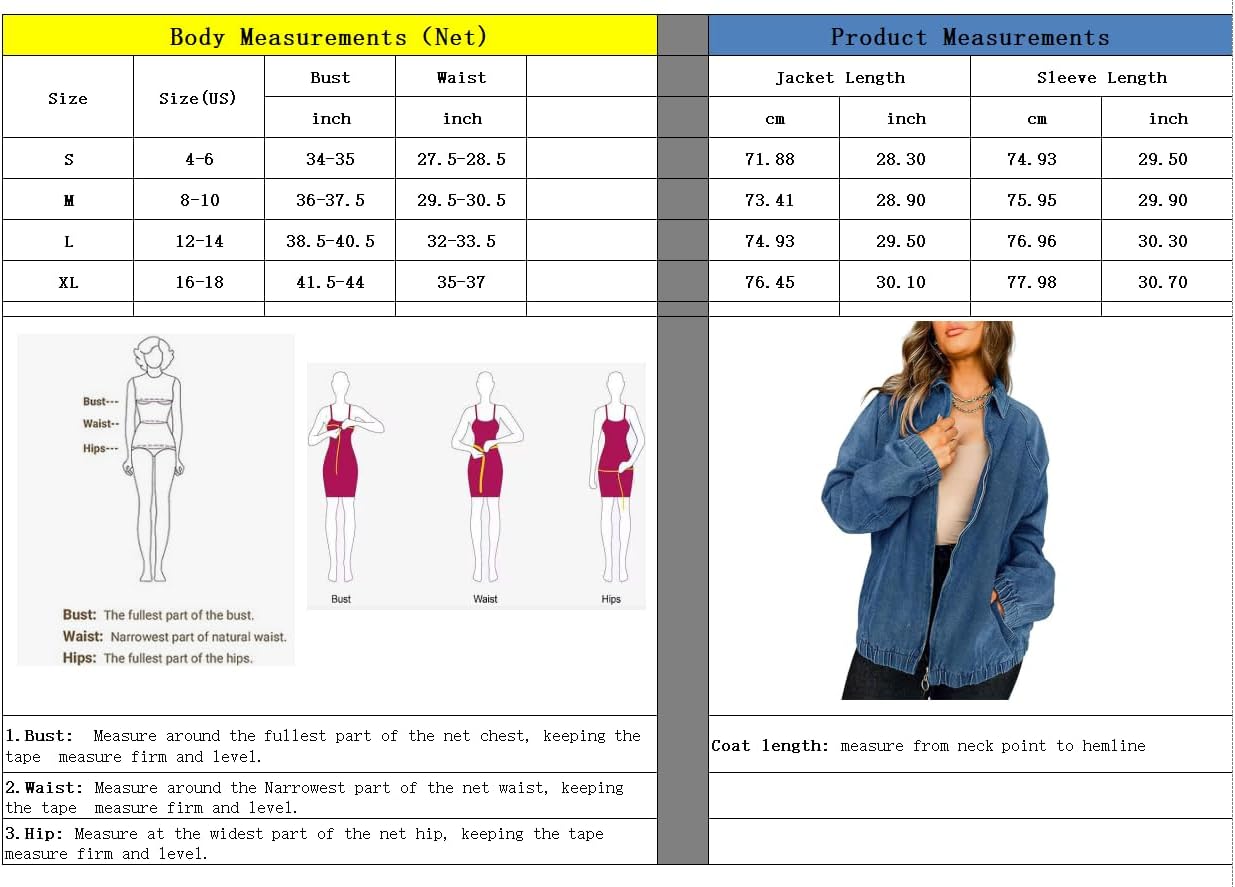 Body Measurements (Net)

| Size | Size(US) | Bust | Waist | |
|---|---|---|---|---|
| | | inch | inch | |
| S | 4-6 | 34-35 | 27.5-28.5 | |
| M | 8-10 | 36-37.5 | 29.5-30.5 | |
| L | 12-14 | 38.5-40.5 | 32-33.5 | |
| XL | 16-18 | 41.5-44 | 35-37 | |

Product Measurements

| Jacket Length | | Sleeve Length | |
|---|---|---|---|
| cm | inch | cm | inch |
| 71.88 | 28.30 | 74.93 | 29.50 |
| 73.41 | 28.90 | 75.95 | 29.90 |
| 74.93 | 29.50 | 76.96 | 30.30 |
| 76.45 | 30.10 | 77.98 | 30.70 |

Bust---
Waist--
Hips---

Bust: The fullest part of the bust.
Waist: Narrowest part of natural waist.
Hips: The fullest part of the hips.

Bust
Waist
Hips

1.Bust: Measure around the fullest part of the net chest, keeping the tape measure firm and level.

2.Waist: Measure around the Narrowest part of the net waist, keeping the tape measure firm and level.

3.Hip: Measure at the widest part of the net hip, keeping the tape measure firm and level.

Coat length: measure from neck point to hemline